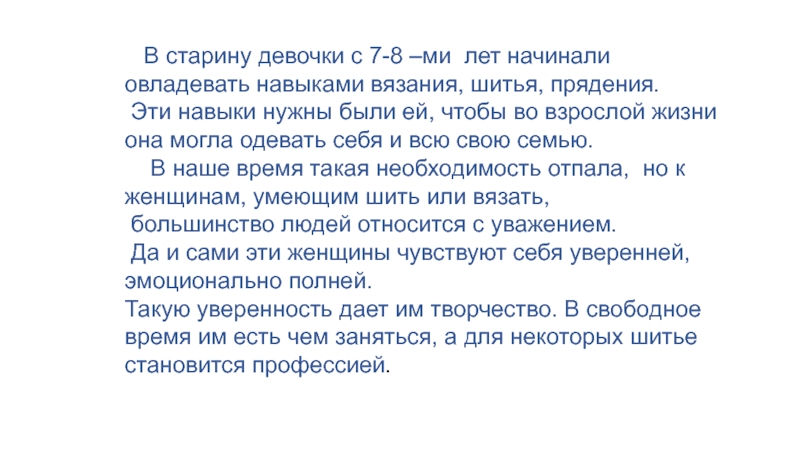 В старину девочки с 7-8 –ми лет начинали овладевать навыками вязания, шитья, прядения.

Эти навыки нужны были ей, чтобы во взрослой жизни она могла одевать себя и всю свою семью.

В наше время такая необходимость отпала, но к женщинам, умеющим шить или вязать, большинство людей относится с уважением.

Да и сами эти женщины чувствуют себя уверенней, эмоционально полней.

Такую уверенность дает им творчество. В свободное время им есть чем заняться, а для некоторых шитье становится профессией.